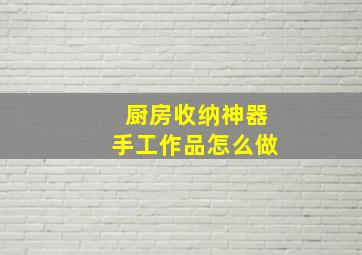 厨房收纳神器
手工作品怎么做